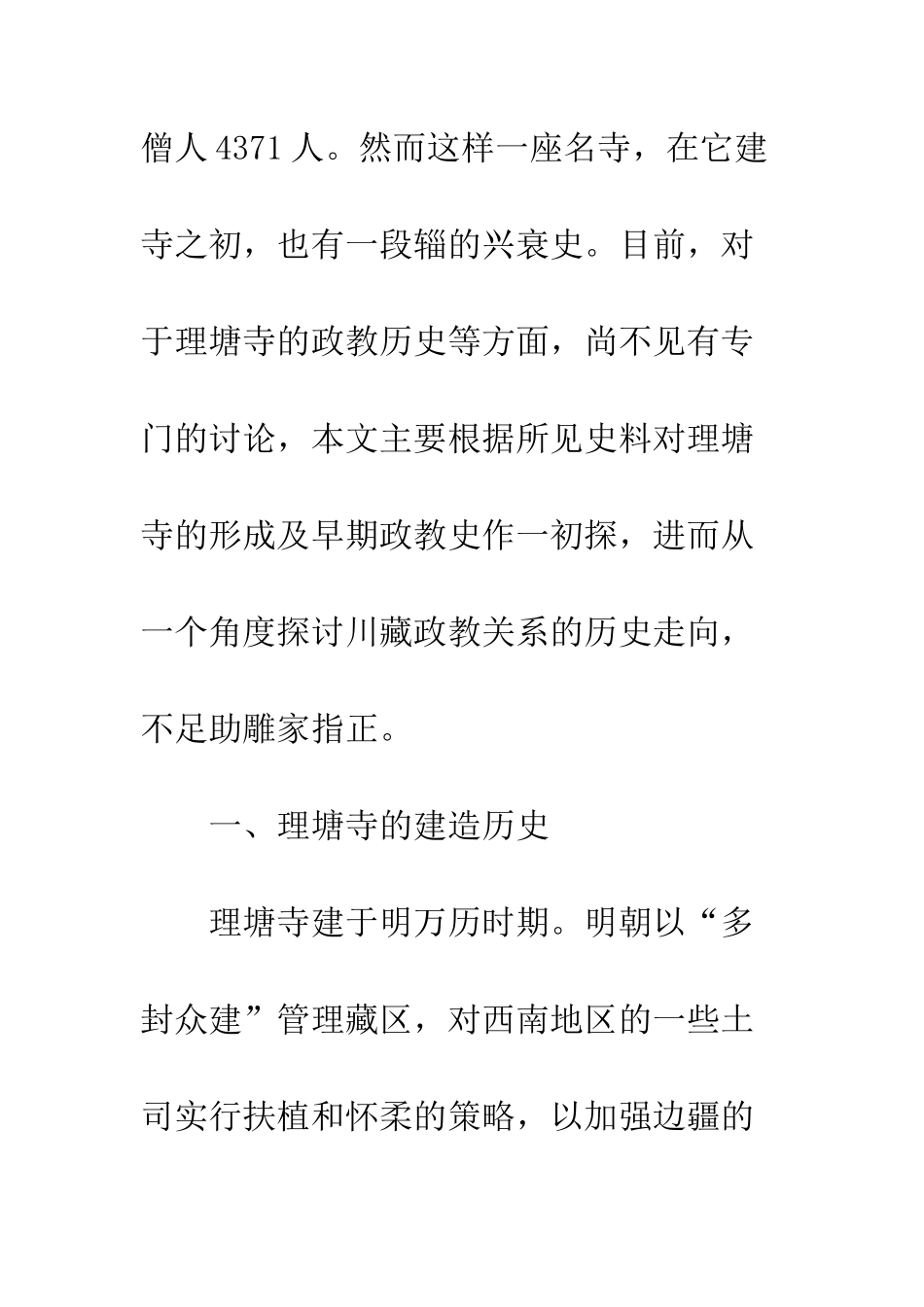 僧人 4371 人。然而这样一座名寺，在它建寺之初，也有一段辎的兴衰史。目前，对于理塘寺的政教历史等方面，尚不见有专门的讨论，本文主要根据所见史料对理塘寺的形成及早期政教史作一初探，进而从一个角度探讨川藏政教关系的历史走向，不足助雕家指正。

一、理塘寺的建造历史

理塘寺建于明万历时期。明朝以“多封众建”管理藏区，对西南地区的一些土司实行扶植和怀柔的策略，以加强边疆的